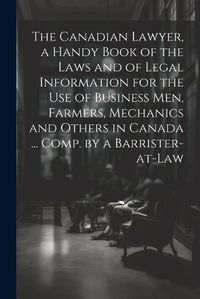 The Canadian Lawyer, a Handy Book of the Laws and of Legal Information for the Use of Business Men, Farmers, Mechanics and Others in Canada ... Comp. by a Barrister-at-Law